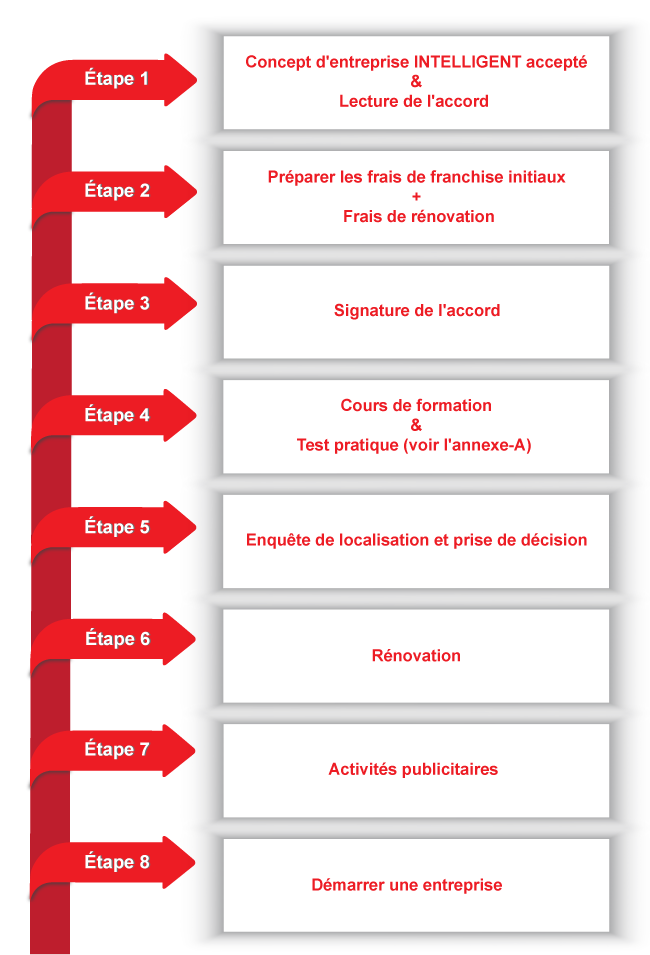 Étape 1

Concept d'entreprise INTELLIGENT accepté
&
Lecture de l'accord

Étape 2

Préparer les frais de franchise initiaux
+
Frais de rénovation

Étape 3

Signature de l'accord

Étape 4

Cours de formation
&
Test pratique (voir l'annexe-A)

Étape 5

Enquête de localisation et prise de décision

Étape 6

Rénovation

Étape 7

Activités publicitaires

Étape 8

Démarrer une entreprise